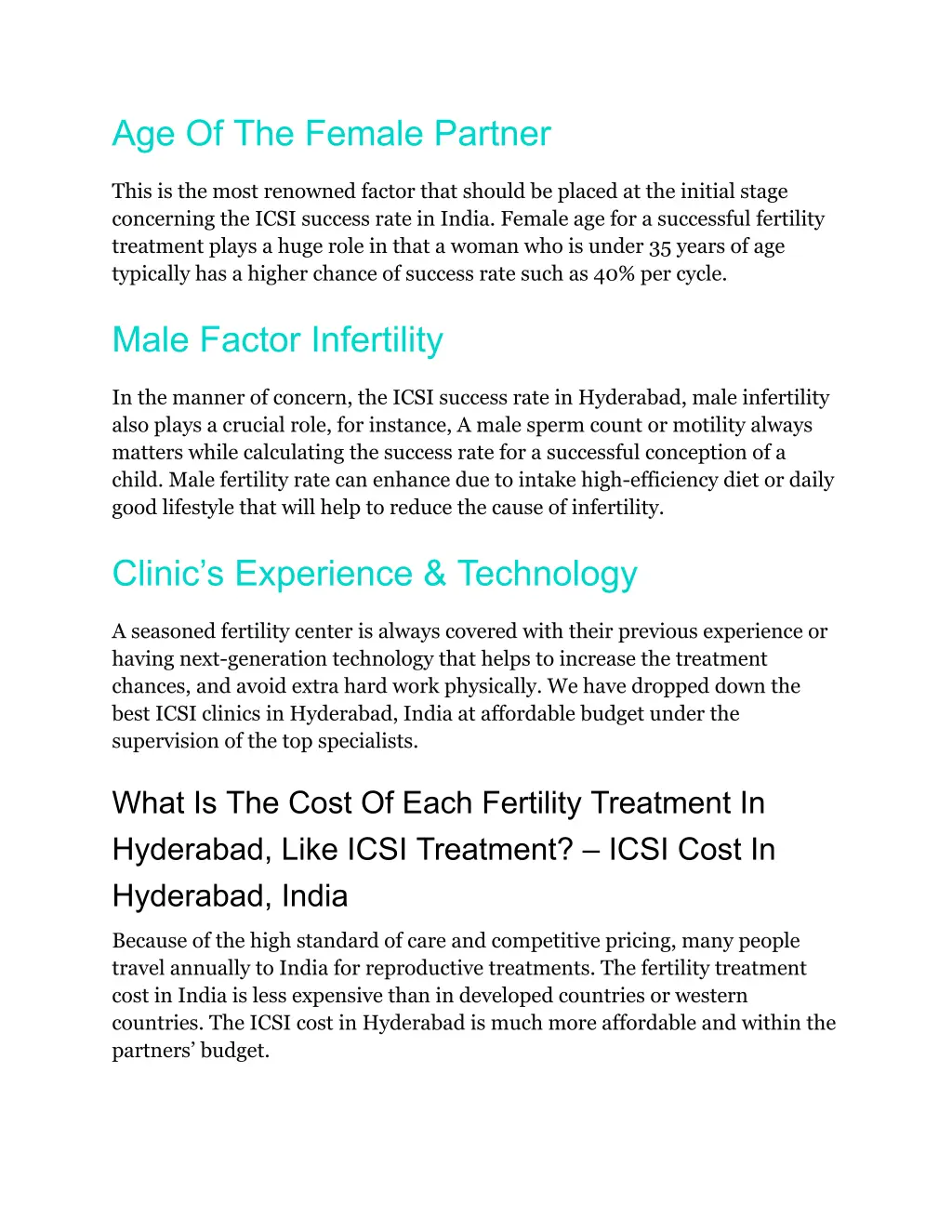 Age Of The Female Partner

This is the most renowned factor that should be placed at the initial stage concerning the ICSI success rate in India. Female age for a successful fertility treatment plays a huge role in that a woman who is under 35 years of age typically has a higher chance of success rate such as 40% per cycle.

Male Factor Infertility

In the manner of concern, the ICSI success rate in Hyderabad, male infertility also plays a crucial role, for instance, A male sperm count or motility always matters while calculating the success rate for a successful conception of a child. Male fertility rate can enhance due to intake high-efficiency diet or daily good lifestyle that will help to reduce the cause of infertility.

Clinic’s Experience & Technology

A seasoned fertility center is always covered with their previous experience or having next-generation technology that helps to increase the treatment chances, and avoid extra hard work physically. We have dropped down the best ICSI clinics in Hyderabad, India at affordable budget under the supervision of the top specialists.

What Is The Cost Of Each Fertility Treatment In Hyderabad, Like ICSI Treatment? – ICSI Cost In Hyderabad, India

Because of the high standard of care and competitive pricing, many people travel annually to India for reproductive treatments. The fertility treatment cost in India is less expensive than in developed countries or western countries. The ICSI cost in Hyderabad is much more affordable and within the partners’ budget.